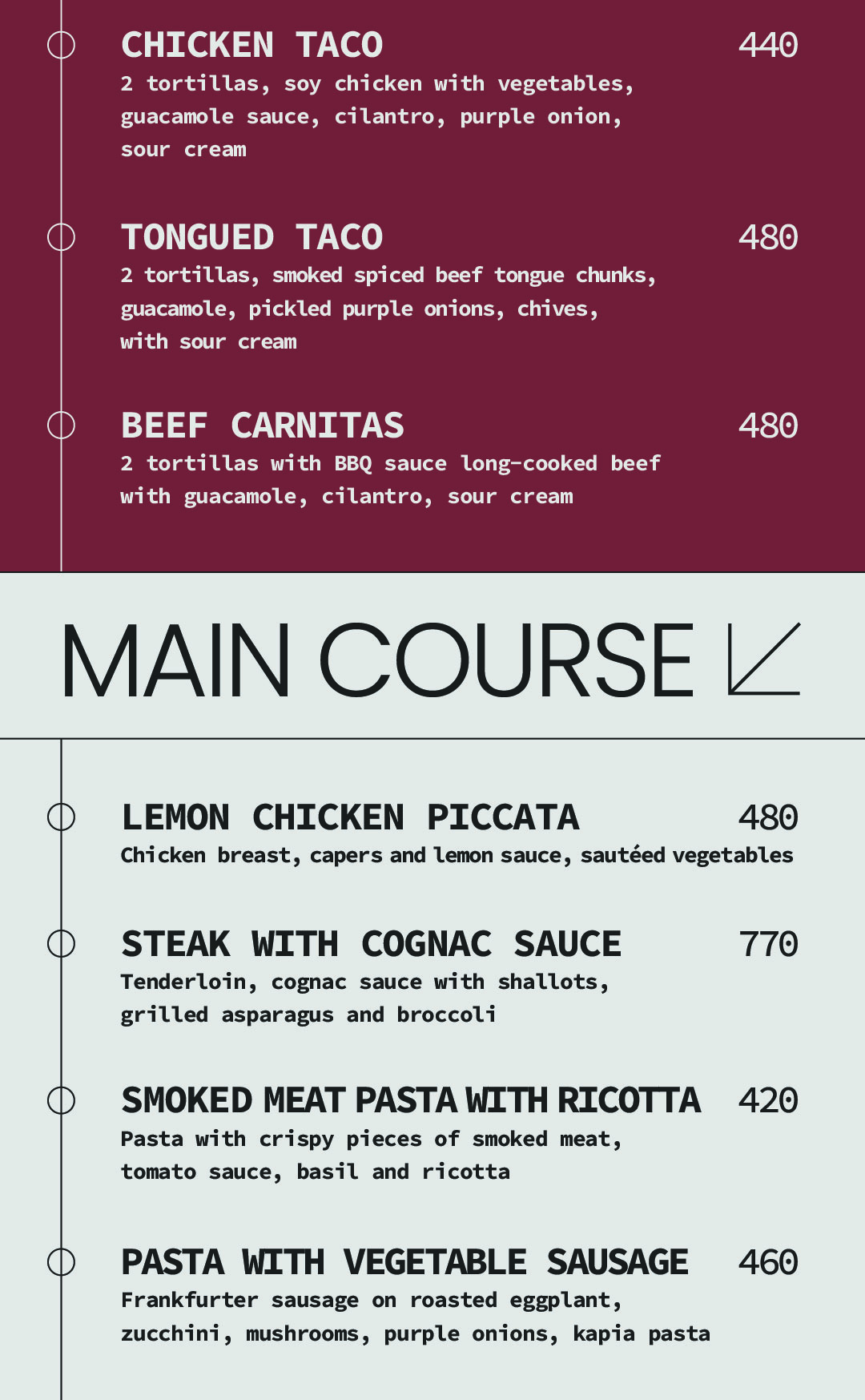 CHICKEN TACO 440
2 tortillas, soy chicken with vegetables, guacamole sauce, cilantro, purple onion, sour cream

TONGUED TACO 480
2 tortillas, smoked spiced beef tongue chunks, guacamole, pickled purple onions, chives, with sour cream

BEEF CARNITAS 480
2 tortillas with BBQ sauce long-cooked beef with guacamole, cilantro, sour cream

MAIN COURSE

LEMON CHICKEN PICCATA 480
Chicken breast, capers and lemon sauce, sautéed vegetables

STEAK WITH COGNAC SAUCE 770
Tenderloin, cognac sauce with shallots, grilled asparagus and broccoli

SMOKED MEAT PASTA WITH RICOTTA 420
Pasta with crispy pieces of smoked meat, tomato sauce, basil and ricotta

PASTA WITH VEGETABLE SAUSAGE 460
Frankfurter sausage on roasted eggplant, zucchini, mushrooms, purple onions, kapia pasta